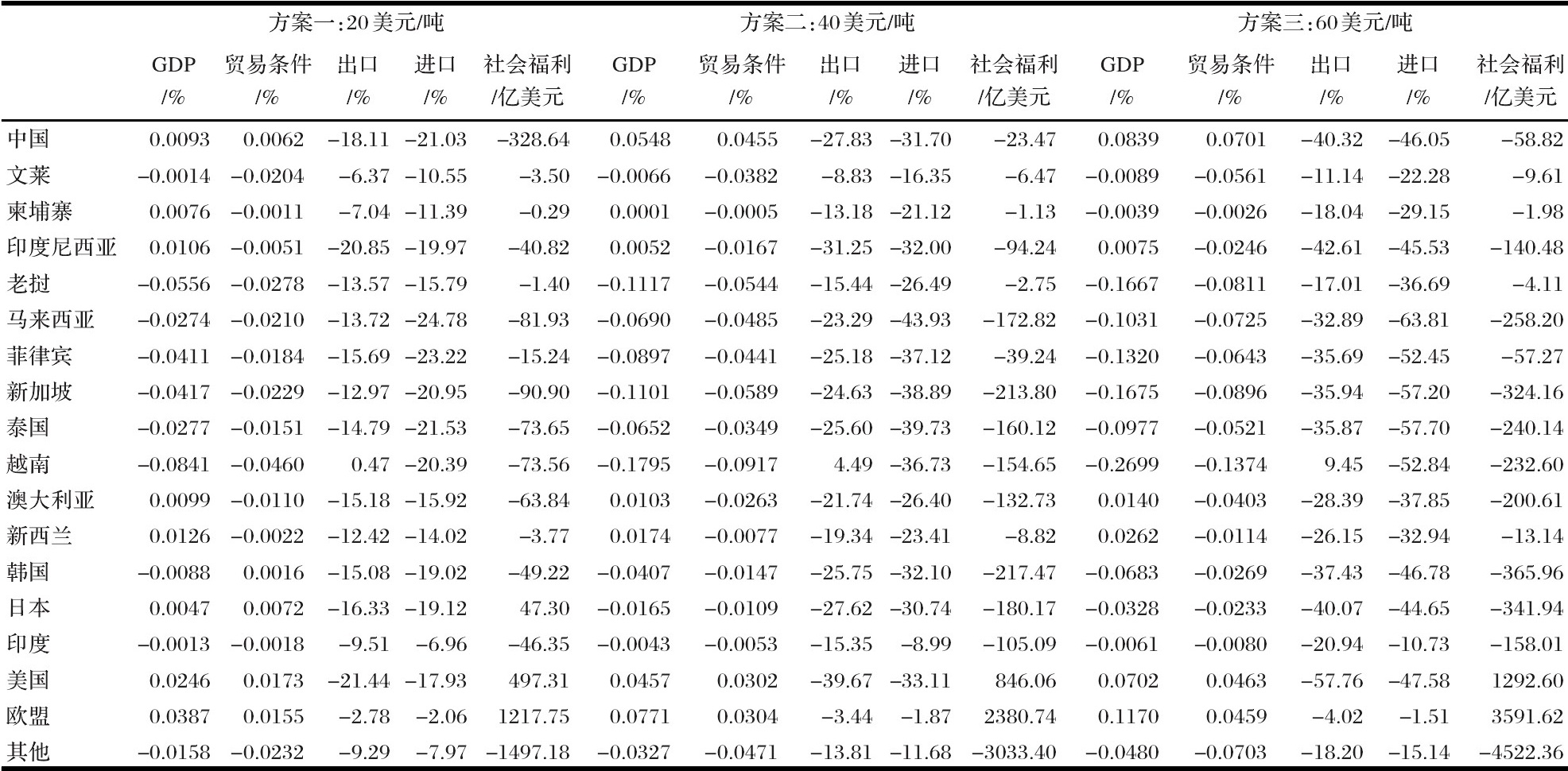 |  | 方案一:20美元/吨 |  |  |  |  | 方案二:40美元/吨 |  |  |  |  | 方案三:60美元/吨 |  |  |  |  |
|---|---|---|---|---|---|---|---|---|---|---|---|---|---|---|---|
|  | GDP /% | 贸易条件 /% | 出口 /% | 进口 /% | 社会福利 /亿美元 | GDP /% | 贸易条件 /% | 出口 /% | 进口 /% | 社会福利 /亿美元 | GDP /% | 贸易条件 /% | 出口 /% | 进口 /% | 社会福利 /亿美元 |
| 中国 | 0.0093 | 0.0062 | −18.11 | −21.03 | −328.64 | 0.0548 | 0.0455 | −27.83 | −31.70 | −23.47 | 0.0839 | 0.0701 | −40.32 | −46.05 | −58.82 |
| 文莱 | −0.0014 | −0.0204 | −6.37 | −10.55 | −3.50 | −0.0066 | −0.0382 | −8.83 | −16.35 | −6.47 | −0.0089 | −0.0561 | −11.14 | −22.28 | −9.61 |
| 柬埔寨 | 0.0076 | −0.0011 | −7.04 | −11.39 | −0.29 | 0.0001 | −0.0005 | −13.18 | −21.12 | −1.13 | −0.0039 | −0.0026 | −18.04 | −29.15 | −1.98 |
| 印度尼西亚 | 0.0106 | −0.0051 | −20.85 | −19.97 | −40.82 | 0.0052 | −0.0167 | −31.25 | −32.00 | −94.24 | 0.0075 | −0.0246 | −42.61 | −45.53 | −140.48 |
| 老挝 | −0.0556 | −0.0278 | −13.57 | −15.79 | −1.40 | −0.1117 | −0.0544 | −15.44 | −26.49 | −2.75 | −0.1667 | −0.0811 | −17.01 | −36.69 | −4.11 |
| 马来西亚 | −0.0274 | −0.0210 | −13.72 | −24.78 | −81.93 | −0.0690 | −0.0485 | −23.29 | −43.93 | −172.82 | −0.1031 | −0.0725 | −32.89 | −63.81 | −258.20 |
| 菲律宾 | −0.0411 | −0.0184 | −15.69 | −23.22 | −15.24 | −0.0897 | −0.0441 | −25.18 | −37.12 | −39.24 | −0.1320 | −0.0643 | −35.69 | −52.45 | −57.27 |
| 新加坡 | −0.0417 | −0.0229 | −12.97 | −20.95 | −90.90 | −0.1101 | −0.0589 | −24.63 | −38.89 | −213.80 | −0.1675 | −0.0896 | −35.94 | −57.20 | −324.16 |
| 泰国 | −0.0277 | −0.0151 | −14.79 | −21.53 | −73.65 | −0.0652 | −0.0349 | −25.60 | −39.73 | −160.12 | −0.0977 | −0.0521 | −35.87 | −57.70 | −240.14 |
| 越南 | −0.0841 | −0.0460 | 0.47 | −20.39 | −73.56 | −0.1795 | −0.0917 | 4.49 | −36.73 | −154.65 | −0.2699 | −0.1374 | 9.45 | −52.84 | −232.60 |
| 澳大利亚 | 0.0099 | −0.0110 | −15.18 | −15.92 | −63.84 | 0.0103 | −0.0263 | −21.74 | −26.40 | −132.73 | 0.0140 | −0.0403 | −28.39 | −37.85 | −200.61 |
| 新西兰 | 0.0126 | −0.0022 | −12.42 | −14.02 | −3.77 | 0.0174 | −0.0077 | −19.34 | −23.41 | −8.82 | 0.0262 | −0.0114 | −26.15 | −32.94 | −13.14 |
| 韩国 | −0.0088 | 0.0016 | −15.08 | −19.02 | −49.22 | −0.0407 | −0.0147 | −25.75 | −32.10 | −217.47 | −0.0683 | −0.0269 | −37.43 | −46.78 | −365.96 |
| 日本 | 0.0047 | 0.0072 | −16.33 | −19.12 | 47.30 | −0.0165 | −0.0109 | −27.62 | −30.74 | −180.17 | −0.0328 | −0.0233 | −40.07 | −44.65 | −341.94 |
| 印度 | −0.0013 | −0.0018 | −9.51 | −6.96 | −46.35 | −0.0043 | −0.0053 | −15.35 | −8.99 | −105.09 | −0.0061 | −0.0080 | −20.94 | −10.73 | −158.01 |
| 美国 | 0.0246 | 0.0173 | −21.44 | −17.93 | 497.31 | 0.0457 | 0.0302 | −39.67 | −33.11 | 846.06 | 0.0702 | 0.0463 | −57.76 | −47.58 | 1292.60 |
| 欧盟 | 0.0387 | 0.0155 | −2.78 | −2.06 | 1217.75 | 0.0771 | 0.0304 | −3.44 | −1.87 | 2380.74 | 0.1170 | 0.0459 | −4.02 | −1.51 | 3591.62 |
| 其他 | −0.0158 | −0.0232 | −9.29 | −7.97 | −1497.18 | −0.0327 | −0.0471 | −13.81 | −11.68 | −3033.40 | −0.0480 | −0.0703 | −18.20 | −15.14 | −4522.36 |